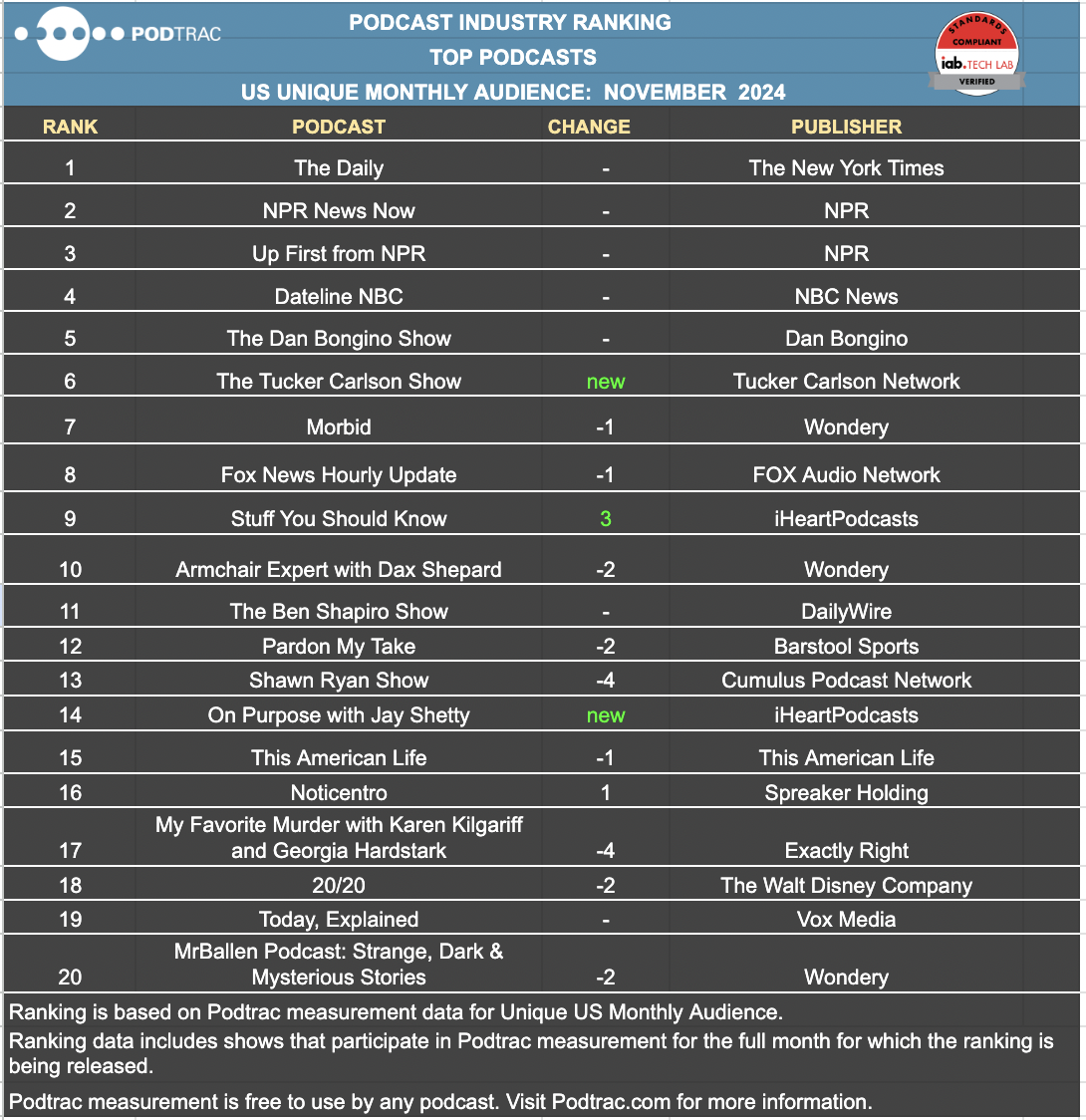 PODTRAC

PODCAST INDUSTRY RANKING
TOP PODCASTS
US UNIQUE MONTHLY AUDIENCE: NOVEMBER 2024

STANDARDS COMPLIANT iab. TECH LAB VERIFIED

| RANK | PODCAST | CHANGE | PUBLISHER |
|---|---|---|---|
| 1 | The Daily | - | The New York Times |
| 2 | NPR News Now | - | NPR |
| 3 | Up First from NPR | - | NPR |
| 4 | Dateline NBC | - | NBC News |
| 5 | The Dan Bongino Show | - | Dan Bongino |
| 6 | The Tucker Carlson Show | new | Tucker Carlson Network |
| 7 | Morbid | -1 | Wondery |
| 8 | Fox News Hourly Update | -1 | FOX Audio Network |
| 9 | Stuff You Should Know | 3 | iHeartPodcasts |
| 10 | Armchair Expert with Dax Shepard | -2 | Wondery |
| 11 | The Ben Shapiro Show | - | DailyWire |
| 12 | Pardon My Take | -2 | Barstool Sports |
| 13 | Shawn Ryan Show | -4 | Cumulus Podcast Network |
| 14 | On Purpose with Jay Shetty | new | iHeartPodcasts |
| 15 | This American Life | -1 | This American Life |
| 16 | Noticentro | 1 | Spreaker Holding |
| 17 | My Favorite Murder with Karen Kilgariff and Georgia Hardstark | -4 | Exactly Right |
| 18 | 20/20 | -2 | The Walt Disney Company |
| 19 | Today, Explained | - | Vox Media |
| 20 | MrBallen Podcast: Strange, Dark & Mysterious Stories | -2 | Wondery |

Ranking is based on Podtrac measurement data for Unique US Monthly Audience.
Ranking data includes shows that participate in Podtrac measurement for the full month for which the ranking is being released.
Podtrac measurement is free to use by any podcast. Visit Podtrac.com for more information.